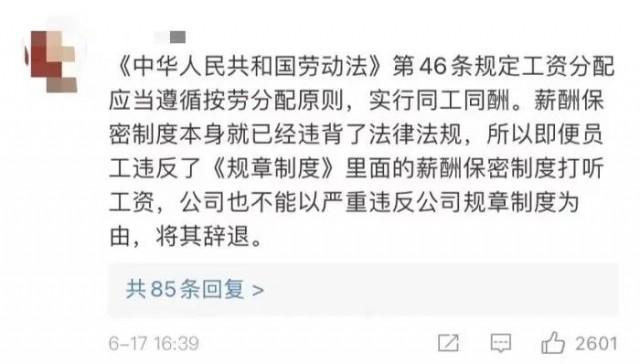 《中华人民共和国劳动法》第46条规定工资分配应当遵循按劳分配原则，实行同工同酬。薪酬保密制度本身就已经违背了法律法规，所以即便员工违反了《规章制度》里面的薪酬保密制度打听工资，公司也不能以严重违反公司规章制度为由，将其辞退。

共85条回复 >

6-17 16:39

2601